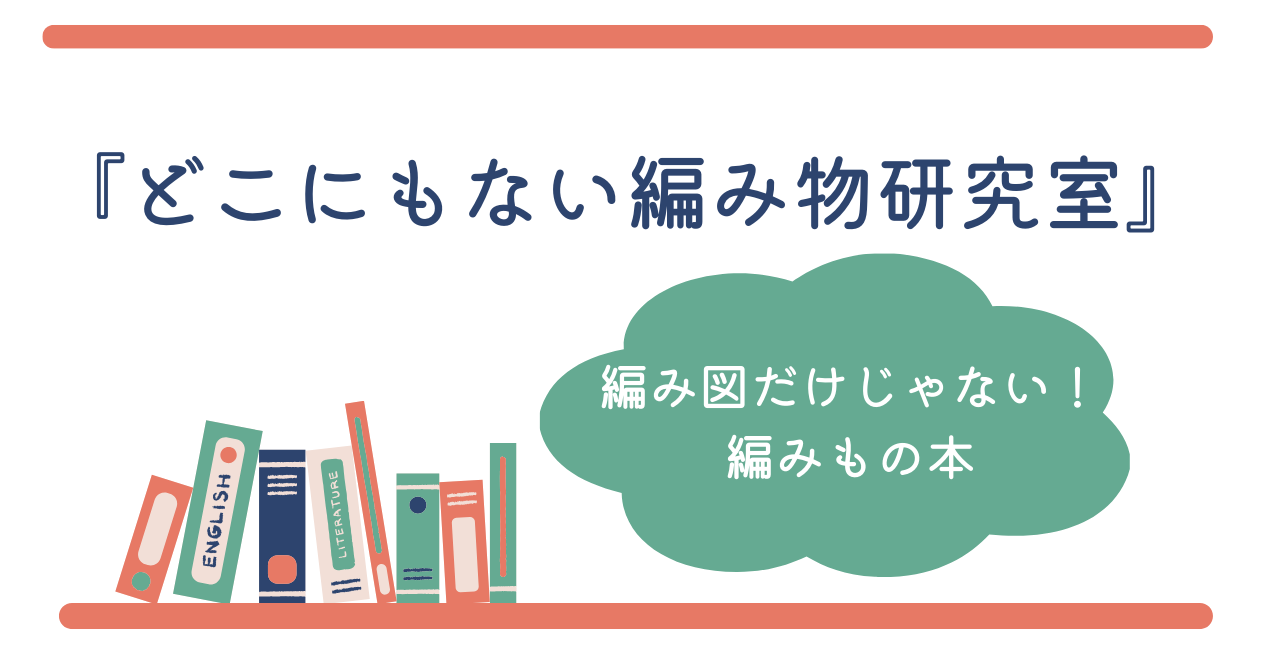 『どこにもない編み物研究室』

編み図だけじゃない！
編みもの本

ENGLISH

LITERATURE